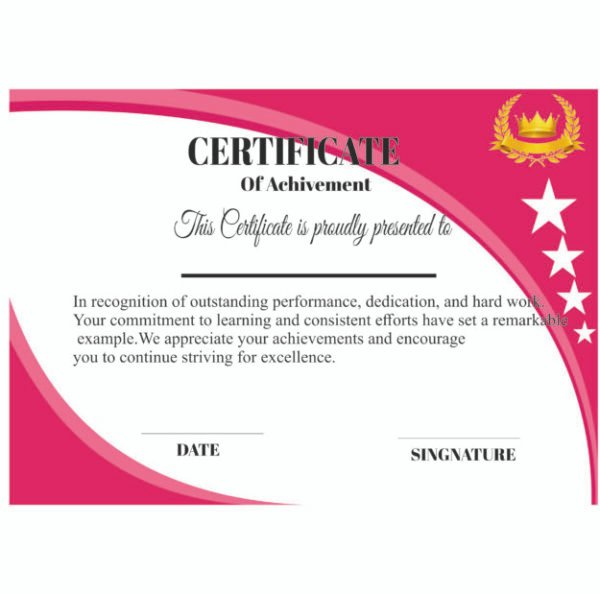 CERTIFICATE
Of Achivement

This Certificate is proudly presented to

In recognition of outstanding performance, dedication, and hard work. Your commitment to learning and consistent efforts have set a remarkable example.We appreciate your achievements and encourage you to continue striving for excellence.

DATE

SINGNATURE